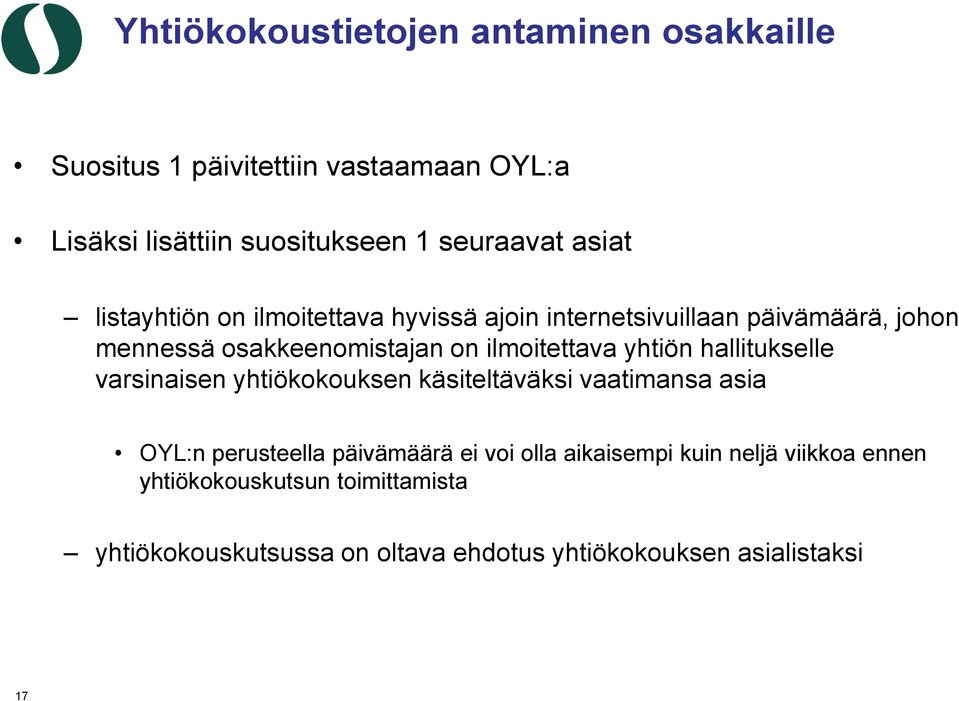 Yhtiökokoustietojen antaminen osakkaille

• Suositus 1 päivitettiin vastaamaan OYL:a

• Lisäksi lisättiin suositukseen 1 seuraavat asiat

– listayhtiön on ilmoitettava hyvissä ajoin internetsivuillaan päivämäärä, johon mennessä osakkeenomistajan on ilmoitettava yhtiön hallitukselle varsinaisen yhtiökokouksen käsiteltäväksi vaatimansa asia

• OYL:n perusteella päivämäärä ei voi olla aikaisempi kuin neljä viikkoa ennen yhtiökokouskutsun toimittamista

– yhtiökokouskutsussa on oltava ehdotus yhtiökokouksen asialistaksi

17